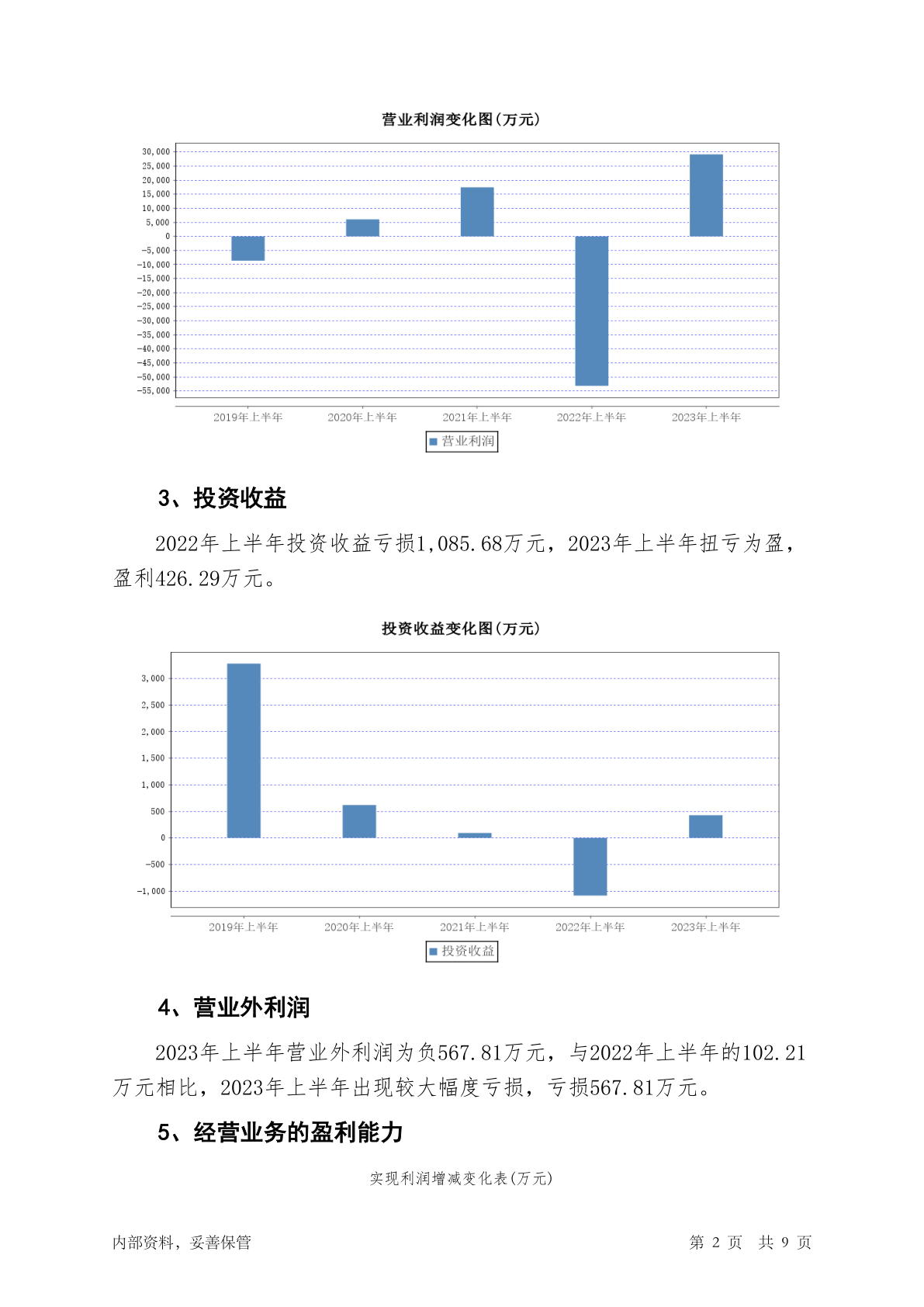 营业利润变化图(万元)

30,000
25,000
20,000
15,000
10,000
5,000
0
-5,000
-10,000
-15,000
-20,000
-25,000
-30,000
-35,000
-40,000
-45,000
-50,000
-55,000

2019年上半年 2020年上半年 2021年上半年 2022年上半年 2023年上半年

营业利润

3、投资收益

2022年上半年投资收益亏损1,085.68万元，2023年上半年扭亏为盈，盈利426.29万元。

投资收益变化图(万元)

3,000
2,500
2,000
1,500
1,000
500
0
-500
-1,000

2019年上半年 2020年上半年 2021年上半年 2022年上半年 2023年上半年

投资收益

4、营业外利润

2023年上半年营业外利润为负567.81万元，与2022年上半年的102.21万元相比，2023年上半年出现较大幅度亏损，亏损567.81万元。

5、经营业务的盈利能力

实现利润增减变化表(万元)

内部资料，妥善保管

第 2 页 共 9 页